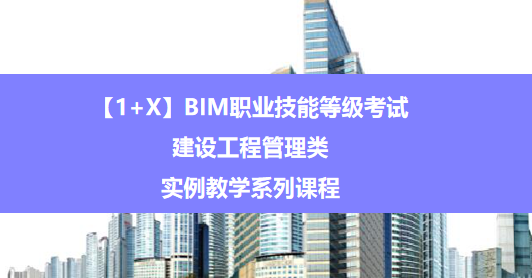 【1+X】BIM职业技能等级考试
建设工程管理类
实例教学系列课程